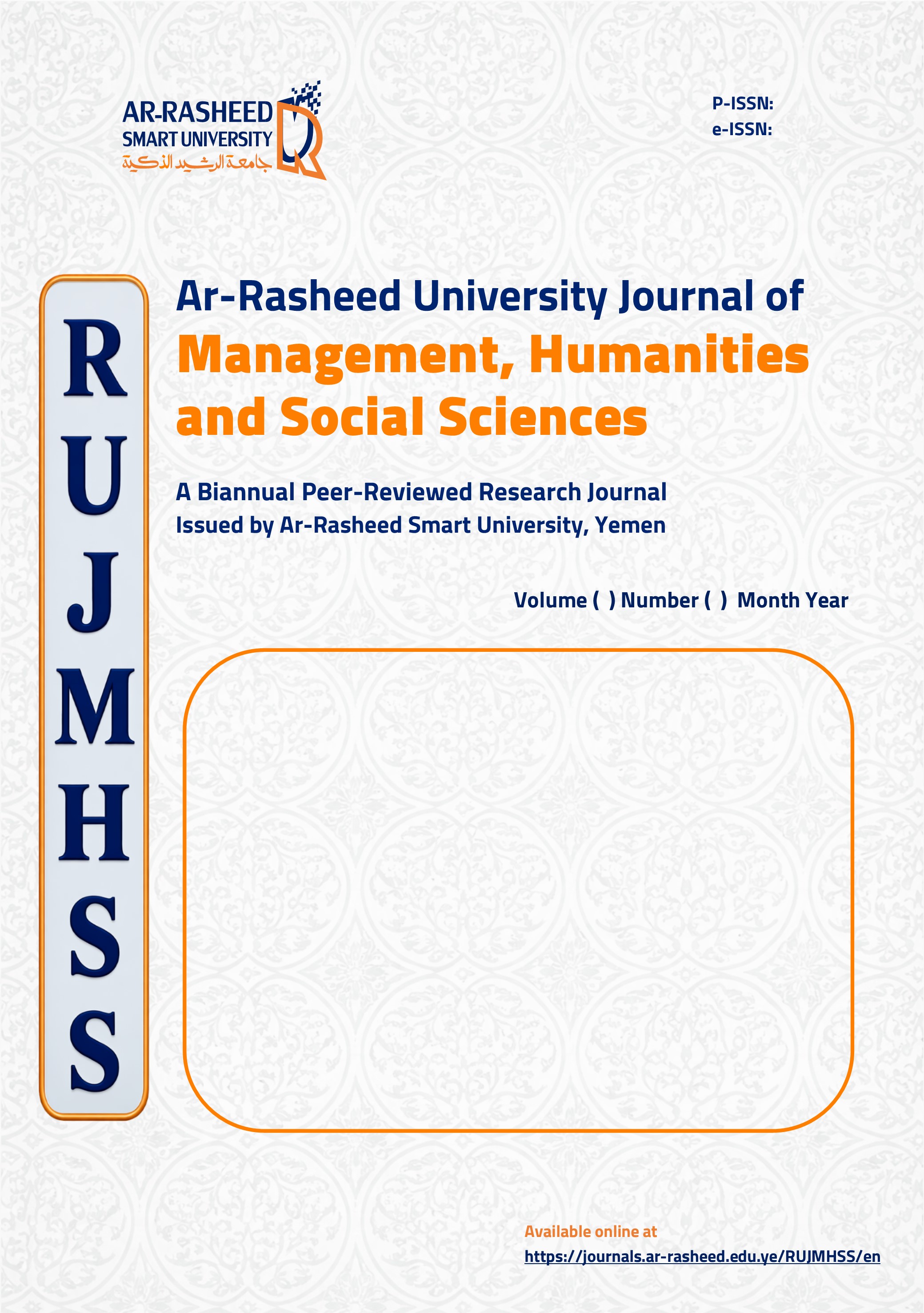 AR-RASHEED
SMART UNIVERSITY
جامعة الرشيد الذكية

P-ISSN:
e-ISSN:

R
U
J
M
H
S
S

Ar-Rasheed University Journal of
Management, Humanities and Social Sciences

A Biannual Peer-Reviewed Research Journal
Issued by Ar-Rasheed Smart University, Yemen

Volume ( ) Number ( ) Month Year

Available online at
https://journals.ar-rasheed.edu.ye/RUJMHSS/en